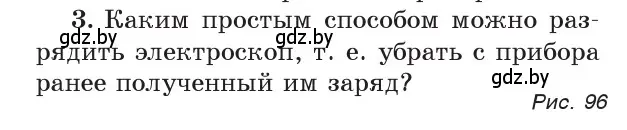 3. Каким простым способом можно разрядить электроскоп, т. е. убрать с прибора ранее полученный им заряд?

gdz.by gdz.by gdz.by

Рис. 96